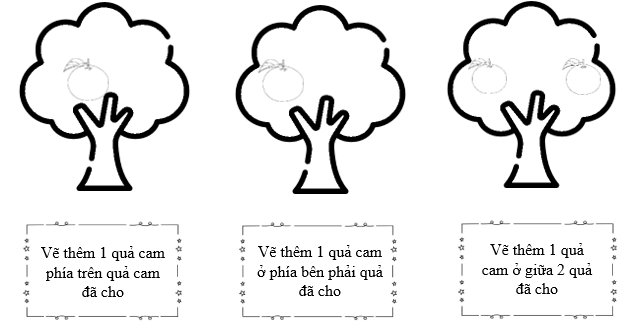 Vẽ thêm 1 quả cam phía trên quả cam đã cho

Vẽ thêm 1 quả cam ở phía bên phải quả đã cho

Vẽ thêm 1 quả cam ở giữa 2 quả đã cho